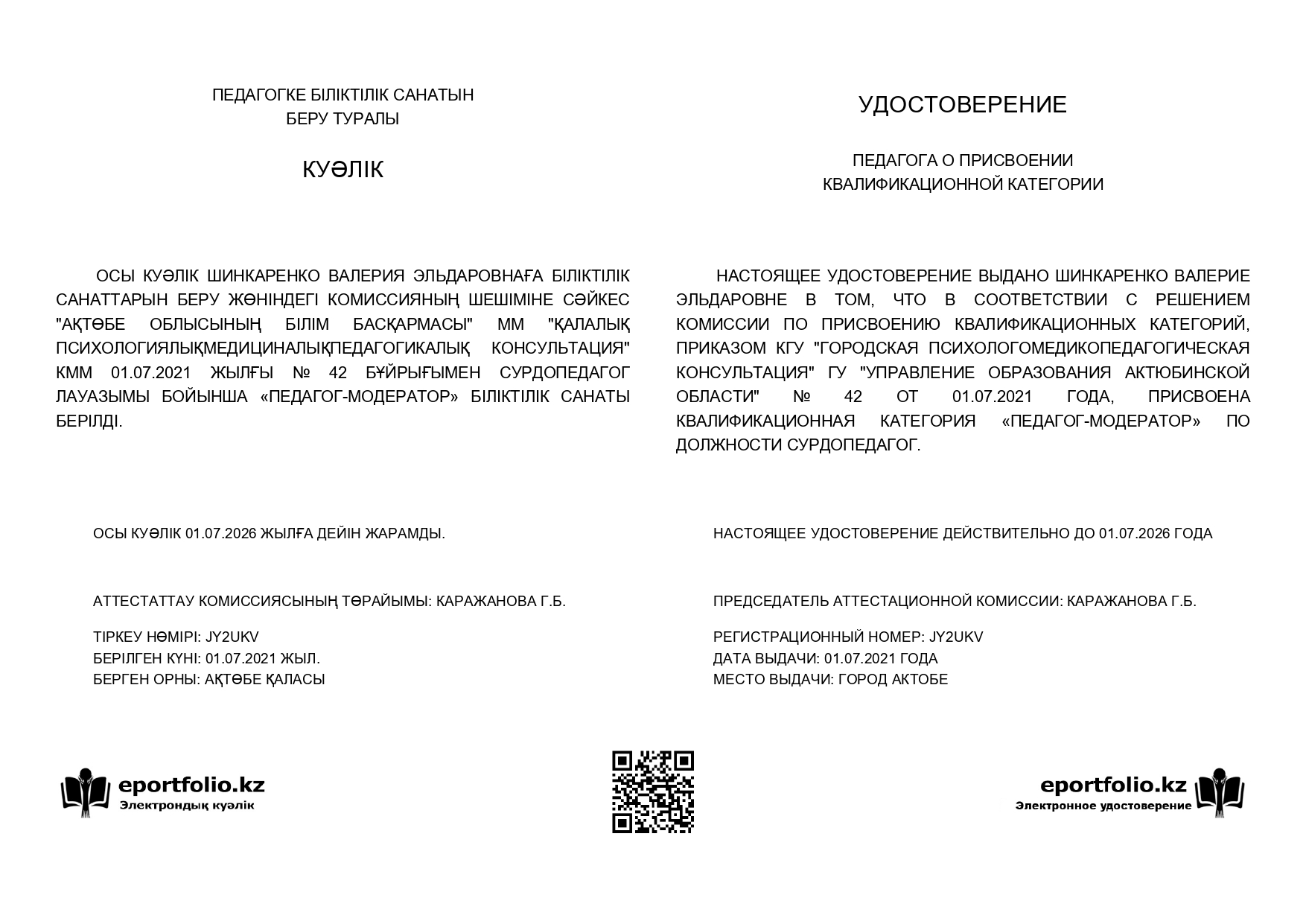 ПЕДАГОГКЕ БІЛІКТІЛІК САНАТЫН БЕРУ ТУРАЛЫ

КУӘЛІК

ОСЫ КУӘЛІК ШИНКАРЕНКО ВАЛЕРИЯ ЭЛЬДАРОВНАҒА БІЛІКТІЛІК САНАТТАРЫН БЕРУ ЖӨНІНДЕГІ КОМИССИЯНЫҢ ШЕШІМІНЕ СӘЙКЕС "АҚТӨБЕ ОБЛЫСЫНЫҢ БІЛІМ БАСҚАРМАСЫ" ММ "ҚАЛАЛЫҚ ПСИХОЛОГИЯЛЫҚМЕДИЦИНАЛЫҚПЕДАГОГИКАЛЫҚ КОНСУЛЬТАЦИЯ" КММ 01.07.2021 ЖЫЛҒЫ № 42 БҰЙРЫҒЫМЕН СУРДОПЕДАГОГ ЛАУАЗЫМЫ БОЙЫНША «ПЕДАГОГ-МОДЕРАТОР» БІЛІКТІЛІК САНАТЫ БЕРІЛДІ.

ОСЫ КУӘЛІК 01.07.2026 ЖЫЛҒА ДЕЙІН ЖАРАМДЫ.

АТТЕСТАТТАУ КОМИССИЯСЫНЫҢ ТӨРАЙЫМЫ: КАРАЖАНОВА Г.Б.

ТІРКЕУ НӨМІРІ: JY2UKV
БЕРІЛГЕН КҮНІ: 01.07.2021 ЖЫЛ.
БЕРГЕН ОРНЫ: АҚТӨБЕ ҚАЛАСЫ

eportfolio.kz
Электрондық куәлік

УДОСТОВЕРЕНИЕ

ПЕДАГОГА О ПРИСВОЕНИИ КВАЛИФИКАЦИОННОЙ КАТЕГОРИИ

НАСТОЯЩЕЕ УДОСТОВЕРЕНИЕ ВЫДАНО ШИНКАРЕНКО ВАЛЕРИЕ ЭЛЬДАРОВНЕ В ТОМ, ЧТО В СООТВЕТСТВИИ С РЕШЕНИЕМ КОМИССИИ ПО ПРИСВОЕНИЮ КВАЛИФИКАЦИОННЫХ КАТЕГОРИЙ, ПРИКАЗОМ КГУ "ГОРОДСКАЯ ПСИХОЛОГОМЕДИКОПЕДАГОГИЧЕСКАЯ КОНСУЛЬТАЦИЯ" ГУ "УПРАВЛЕНИЕ ОБРАЗОВАНИЯ АКТЮБИНСКОЙ ОБЛАСТИ" № 42 ОТ 01.07.2021 ГОДА, ПРИСВОЕНА КВАЛИФИКАЦИОННАЯ КАТЕГОРИЯ «ПЕДАГОГ-МОДЕРАТОР» ПО ДОЛЖНОСТИ СУРДОПЕДАГОГ.

НАСТОЯЩЕЕ УДОСТОВЕРЕНИЕ ДЕЙСТВИТЕЛЬНО ДО 01.07.2026 ГОДА

ПРЕДСЕДАТЕЛЬ АТТЕСТАЦИОННОЙ КОМИССИИ: КАРАЖАНОВА Г.Б.

РЕГИСТРАЦИОННЫЙ НОМЕР: JY2UKV
ДАТА ВЫДАЧИ: 01.07.2021 ГОДА
МЕСТО ВЫДАЧИ: ГОРОД АКТОБЕ

eportfolio.kz
Электронное удостоверение